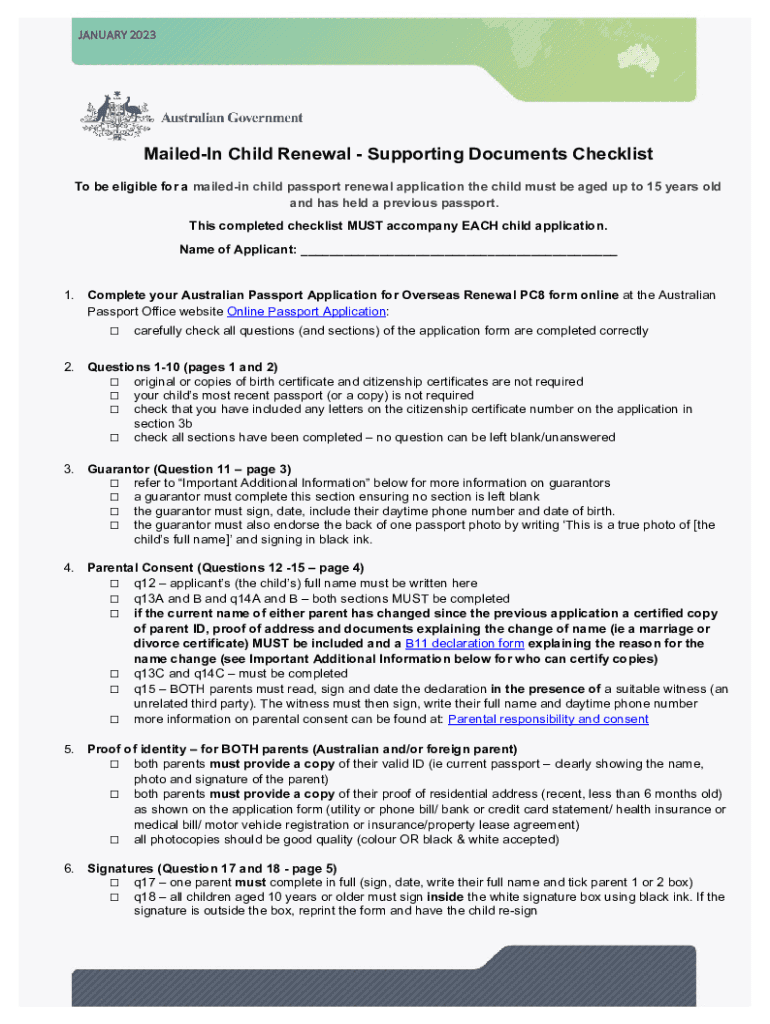 JANUARY 2023

Australian Government

Mailed-In Child Renewal - Supporting Documents Checklist

To be eligible for a mailed-in child passport renewal application the child must be aged up to 15 years old and has held a previous passport.

This completed checklist MUST accompany EACH child application.

Name of Applicant: ___________________________________________

1. Complete your Australian Passport Application for Overseas Renewal PC8 form online at the Australian Passport Office website Online Passport Application:
☐ carefully check all questions (and sections) of the application form are completed correctly

2. Questions 1-10 (pages 1 and 2)
☐ original or copies of birth certificate and citizenship certificates are not required
☐ your child's most recent passport (or a copy) is not required
☐ check that you have included any letters on the citizenship certificate number on the application in section 3b
☐ check all sections have been completed – no question can be left blank/unanswered

3. Guarantor (Question 11 – page 3)
☐ refer to "Important Additional Information" below for more information on guarantors
☐ a guarantor must complete this section ensuring no section is left blank
☐ the guarantor must sign, date, include their daytime phone number and date of birth.
☐ the guarantor must also endorse the back of one passport photo by writing 'This is a true photo of [the child's full name]' and signing in black ink.

4. Parental Consent (Questions 12 -15 – page 4)
☐ q12 – applicant's (the child's) full name must be written here
☐ q13A and B and q14A and B – both sections MUST be completed
☐ if the current name of either parent has changed since the previous application a certified copy of parent ID, proof of address and documents explaining the change of name (ie a marriage or divorce certificate) MUST be included and a B11 declaration form explaining the reason for the name change (see Important Additional Information below for who can certify copies)
☐ q13C and q14C – must be completed
☐ q15 – BOTH parents must read, sign and date the declaration in the presence of a suitable witness (an unrelated third party). The witness must then sign, write their full name and daytime phone number
☐ more information on parental consent can be found at: Parental responsibility and consent

5. Proof of identity – for BOTH parents (Australian and/or foreign parent)
☐ both parents must provide a copy of their valid ID (ie current passport – clearly showing the name, photo and signature of the parent)
☐ both parents must provide a copy of their proof of residential address (recent, less than 6 months old) as shown on the application form (utility or phone bill/ bank or credit card statement/ health insurance or medical bill/ motor vehicle registration or insurance/property lease agreement)
☐ all photocopies should be good quality (colour OR black & white accepted)

6. Signatures (Question 17 and 18 - page 5)
☐ q17 – one parent must complete in full (sign, date, write their full name and tick parent 1 or 2 box)
☐ q18 – all children aged 10 years or older must sign inside the white signature box using black ink. If the signature is outside the box, reprint the form and have the child re-sign